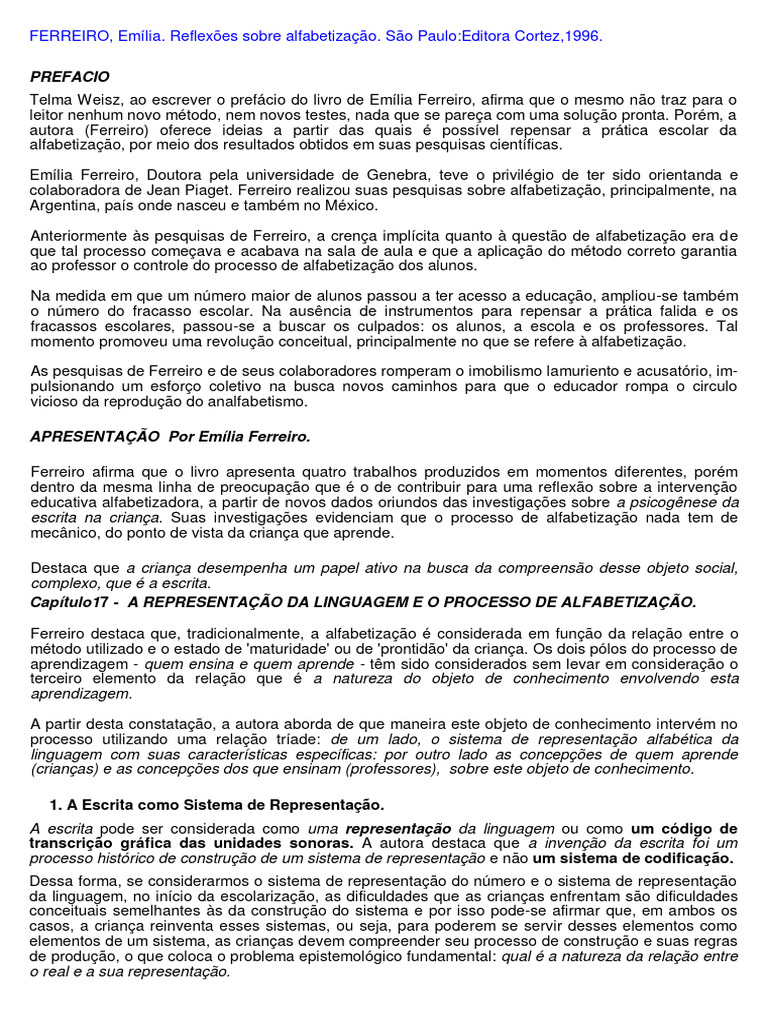 FERREIRO, Emília. Reflexões sobre alfabetização. São Paulo:Editora Cortez,1996.

PREFACIO

Telma Weisz, ao escrever o prefácio do livro de Emília Ferreiro, afirma que o mesmo não traz para o leitor nenhum novo método, nem novos testes, nada que se pareça com uma solução pronta. Porém, a autora (Ferreiro) oferece ideias a partir das quais é possível repensar a prática escolar da alfabetização, por meio dos resultados obtidos em suas pesquisas científicas.

Emília Ferreiro, Doutora pela universidade de Genebra, teve o privilégio de ter sido orientanda e colaboradora de Jean Piaget. Ferreiro realizou suas pesquisas sobre alfabetização, principalmente, na Argentina, país onde nasceu e também no México.

Anteriormente às pesquisas de Ferreiro, a crença implícita quanto à questão de alfabetização era de que tal processo começava e acabava na sala de aula e que a aplicação do método correto garantia ao professor o controle do processo de alfabetização dos alunos.

Na medida em que um número maior de alunos passou a ter acesso a educação, ampliou-se também o número do fracasso escolar. Na ausência de instrumentos para repensar a prática falida e os fracassos escolares, passou-se a buscar os culpados: os alunos, a escola e os professores. Tal momento promoveu uma revolução conceitual, principalmente no que se refere à alfabetização.

As pesquisas de Ferreiro e de seus colaboradores romperam o imobilismo lamuriento e acusatório, impulsionando um esforço coletivo na busca novos caminhos para que o educador rompa o circulo vicioso da reprodução do analfabetismo.

APRESENTAÇÃO Por Emília Ferreiro.

Ferreiro afirma que o livro apresenta quatro trabalhos produzidos em momentos diferentes, porém dentro da mesma linha de preocupação que é o de contribuir para uma reflexão sobre a intervenção educativa alfabetizadora, a partir de novos dados oriundos das investigações sobre a psicogênese da escrita na criança. Suas investigações evidenciam que o processo de alfabetização nada tem de mecânico, do ponto de vista da criança que aprende.

Destaca que a criança desempenha um papel ativo na busca da compreensão desse objeto social, complexo, que é a escrita.

Capítulo17 - A REPRESENTAÇÃO DA LINGUAGEM E O PROCESSO DE ALFABETIZAÇÃO.

Ferreiro destaca que, tradicionalmente, a alfabetização é considerada em função da relação entre o método utilizado e o estado de 'maturidade' ou de 'prontidão' da criança. Os dois pólos do processo de aprendizagem - quem ensina e quem aprende - têm sido considerados sem levar em consideração o terceiro elemento da relação que é a natureza do objeto de conhecimento envolvendo esta aprendizagem.

A partir desta constatação, a autora aborda de que maneira este objeto de conhecimento intervém no processo utilizando uma relação tríade: de um lado, o sistema de representação alfabética da linguagem com suas características específicas: por outro lado as concepções de quem aprende (crianças) e as concepções dos que ensinam (professores), sobre este objeto de conhecimento.

1. A Escrita como Sistema de Representação.

A escrita pode ser considerada como uma representação da linguagem ou como um código de transcrição gráfica das unidades sonoras. A autora destaca que a invenção da escrita foi um processo histórico de construção de um sistema de representação e não um sistema de codificação.

Dessa forma, se considerarmos o sistema de representação do número e o sistema de representação da linguagem, no início da escolarização, as dificuldades que as crianças enfrentam são dificuldades conceituais semelhantes às da construção do sistema e por isso pode-se afirmar que, em ambos os casos, a criança reinventa esses sistemas, ou seja, para poderem se servir desses elementos como elementos de um sistema, as crianças devem compreender seu processo de construção e suas regras de produção, o que coloca o problema epistemológico fundamental: qual é a natureza da relação entre o real e a sua representação.